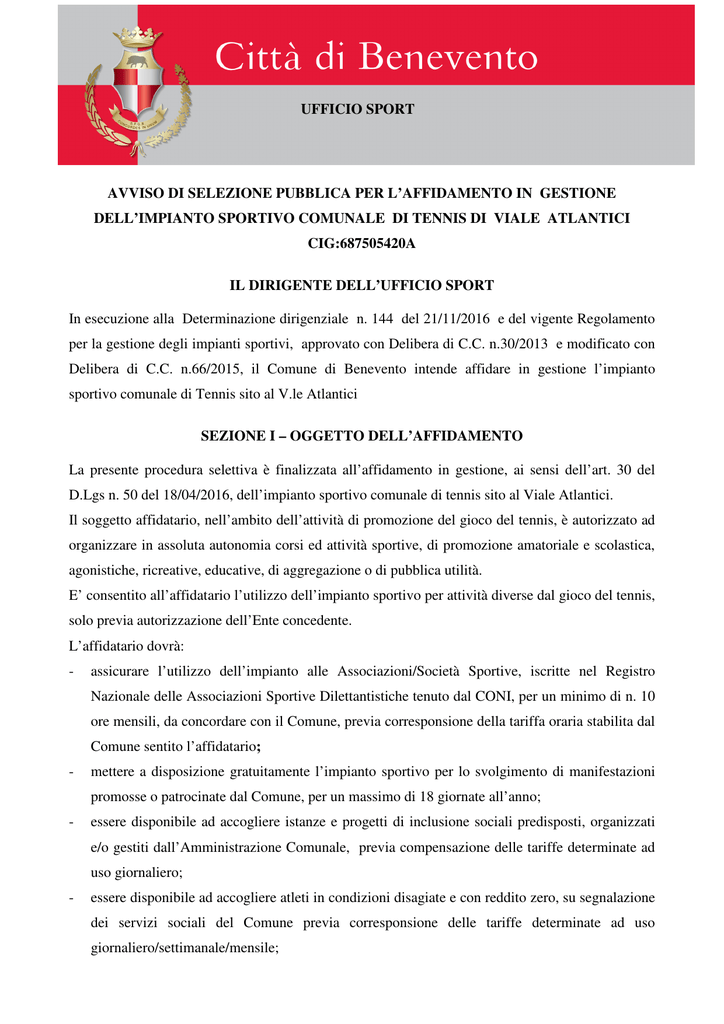 Città di Benevento

UFFICIO SPORT

AVVISO DI SELEZIONE PUBBLICA PER L'AFFIDAMENTO IN GESTIONE DELL'IMPIANTO SPORTIVO COMUNALE DI TENNIS DI VIALE ATLANTICI CIG:687505420A

IL DIRIGENTE DELL'UFFICIO SPORT

In esecuzione alla Determinazione dirigenziale n. 144 del 21/11/2016 e del vigente Regolamento per la gestione degli impianti sportivi, approvato con Delibera di C.C. n.30/2013 e modificato con Delibera di C.C. n.66/2015, il Comune di Benevento intende affidare in gestione l'impianto sportivo comunale di Tennis sito al V.le Atlantici

SEZIONE I – OGGETTO DELL'AFFIDAMENTO

La presente procedura selettiva è finalizzata all'affidamento in gestione, ai sensi dell'art. 30 del D.Lgs n. 50 del 18/04/2016, dell'impianto sportivo comunale di tennis sito al Viale Atlantici.
Il soggetto affidatario, nell'ambito dell'attività di promozione del gioco del tennis, è autorizzato ad organizzare in assoluta autonomia corsi ed attività sportive, di promozione amatoriale e scolastica, agonistiche, ricreative, educative, di aggregazione o di pubblica utilità.
E' consentito all'affidatario l'utilizzo dell'impianto sportivo per attività diverse dal gioco del tennis, solo previa autorizzazione dell'Ente concedente.
L'affidatario dovrà:
- assicurare l'utilizzo dell'impianto alle Associazioni/Società Sportive, iscritte nel Registro Nazionale delle Associazioni Sportive Dilettantistiche tenuto dal CONI, per un minimo di n. 10 ore mensili, da concordare con il Comune, previa corresponsione della tariffa oraria stabilita dal Comune sentito l'affidatario;
- mettere a disposizione gratuitamente l'impianto sportivo per lo svolgimento di manifestazioni promosse o patrocinate dal Comune, per un massimo di 18 giornate all'anno;
- essere disponibile ad accogliere istanze e progetti di inclusione sociali predisposti, organizzati e/o gestiti dall'Amministrazione Comunale, previa compensazione delle tariffe determinate ad uso giornaliero;
- essere disponibile ad accogliere atleti in condizioni disagiate e con reddito zero, su segnalazione dei servizi sociali del Comune previa corresponsione delle tariffe determinate ad uso giornaliero/settimanale/mensile;